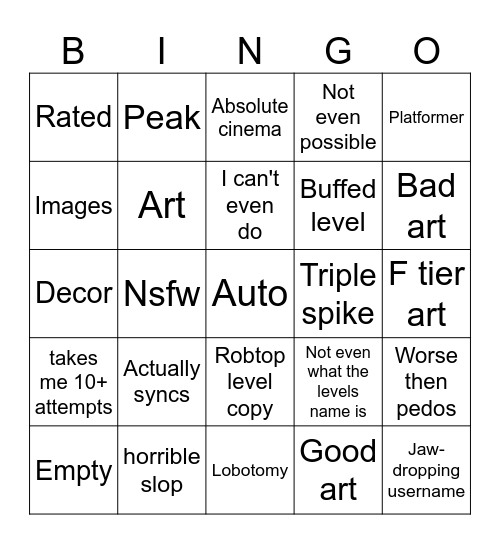 | B | I | N | G | O |
|---|---|---|---|---|
| Rated | Peak | Absolute cinema | Not even possible | Platformer |
| Images | Art | I can't even do | Buffed level | Bad art |
| Decor | Nsfw | Auto | Triple spike | F tier art |
| takes me 10+ attempts | Actually syncs | Robtop level copy | Not even what the levels name is | Worse then pedos |
| Empty | horrible slop | Lobotomy | Good art | Jaw-dropping username |